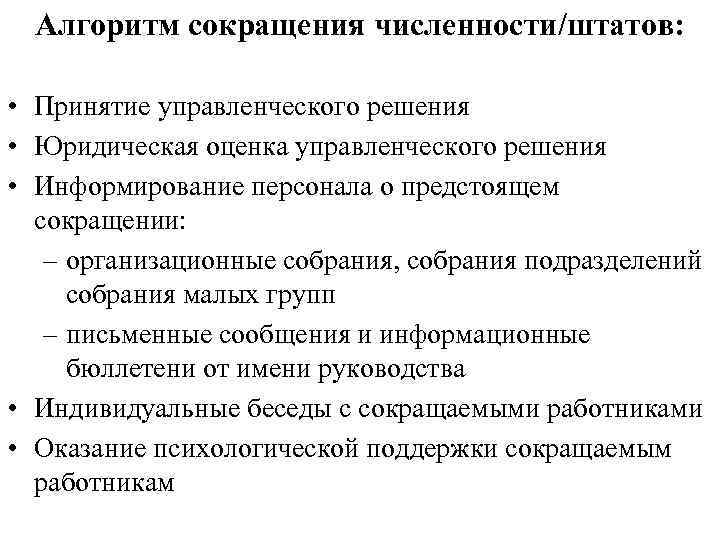 Алгоритм сокращения численности/штатов:

• Принятие управленческого решения
• Юридическая оценка управленческого решения
• Информирование персонала о предстоящем сокращении:
– организационные собрания, собрания подразделений собрания малых групп
– письменные сообщения и информационные бюллетени от имени руководства
• Индивидуальные беседы с сокращаемыми работниками
• Оказание психологической поддержки сокращаемым работникам